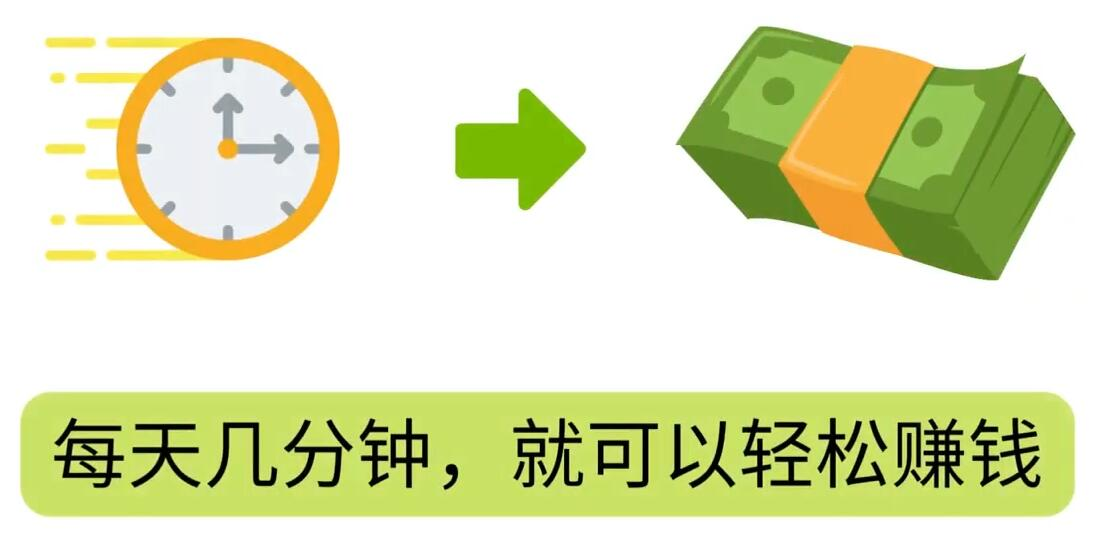 每天几分钟，就可以轻松赚钱